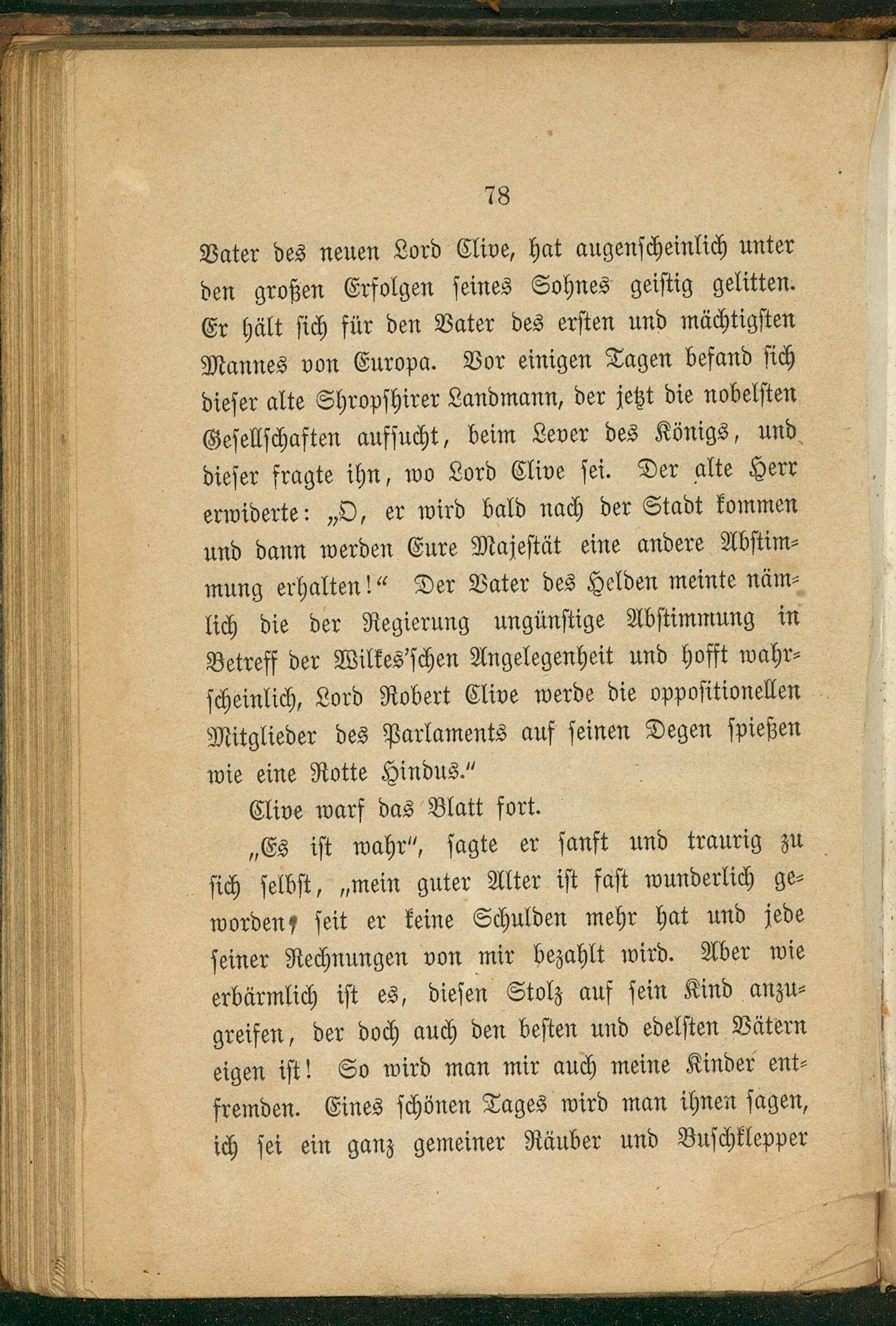 78

Vater des neuen Lord Clive, hat augenscheinlich unter den großen Erfolgen seines Sohnes geistig gelitten. Er hält sich für den Vater des ersten und mächtigsten Mannes von Europa. Vor einigen Tagen befand sich dieser alte Shropshirer Landmann, der jetzt die nobelsten Gesellschaften aufsucht, beim Lever des Königs, und dieser fragte ihn, wo Lord Clive sei. Der alte Herr erwiderte: „O, er wird bald nach der Stadt kommen und dann werden Eure Majestät eine andere Abstimmung erhalten!“ Der Vater des Helden meinte nämlich die der Regierung ungünstige Abstimmung in Betreff der Wilkes'schen Angelegenheit und hofft wahrscheinlich, Lord Robert Clive werde die oppositionellen Mitglieder des Parlaments auf seinen Degen spießen wie eine Rotte Hindus.“

Clive warf das Blatt fort.

„Es ist wahr“, sagte er sanft und traurig zu sich selbst, „mein guter Alter ist fast wunderlich geworden, seit er keine Schulden mehr hat und jede seiner Rechnungen von mir bezahlt wird. Aber wie erbärmlich ist es, diesen Stolz auf sein Kind anzugreifen, der doch auch den besten und edelsten Vätern eigen ist! So wird man mir auch meine Kinder entfremden. Eines schönen Tages wird man ihnen sagen, ich sei ein ganz gemeiner Räuber und Buschklepper